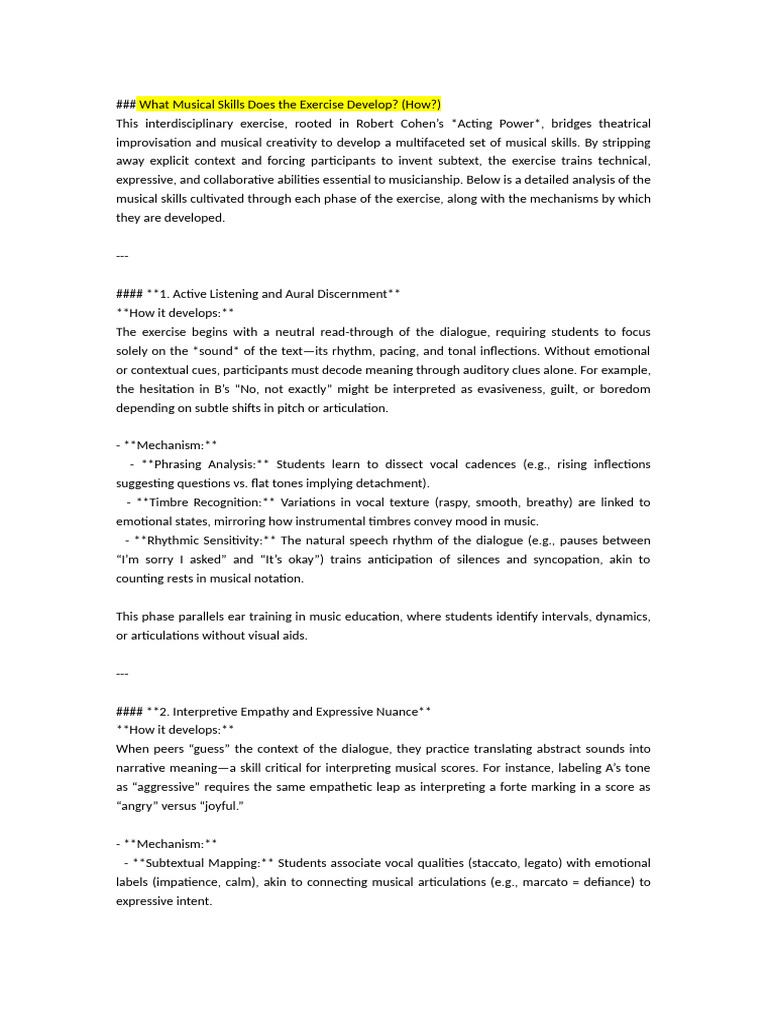 ### What Musical Skills Does the Exercise Develop? (How?)
This interdisciplinary exercise, rooted in Robert Cohen's *Acting Power*, bridges theatrical improvisation and musical creativity to develop a multifaceted set of musical skills. By stripping away explicit context and forcing participants to invent subtext, the exercise trains technical, expressive, and collaborative abilities essential to musicianship. Below is a detailed analysis of the musical skills cultivated through each phase of the exercise, along with the mechanisms by which they are developed.

---

#### **1. Active Listening and Aural Discernment**
**How it develops:**
The exercise begins with a neutral read-through of the dialogue, requiring students to focus solely on the *sound* of the text—its rhythm, pacing, and tonal inflections. Without emotional or contextual cues, participants must decode meaning through auditory clues alone. For example, the hesitation in B's "No, not exactly" might be interpreted as evasiveness, guilt, or boredom depending on subtle shifts in pitch or articulation.

- **Mechanism:**
- **Phrasing Analysis:** Students learn to dissect vocal cadences (e.g., rising inflections suggesting questions vs. flat tones implying detachment).
- **Timbre Recognition:** Variations in vocal texture (raspy, smooth, breathy) are linked to emotional states, mirroring how instrumental timbres convey mood in music.
- **Rhythmic Sensitivity:** The natural speech rhythm of the dialogue (e.g., pauses between "I'm sorry I asked" and "It's okay") trains anticipation of silences and syncopation, akin to counting rests in musical notation.

This phase parallels ear training in music education, where students identify intervals, dynamics, or articulations without visual aids.

---

#### **2. Interpretive Empathy and Expressive Nuance**
**How it develops:**
When peers "guess" the context of the dialogue, they practice translating abstract sounds into narrative meaning—a skill critical for interpreting musical scores. For instance, labeling A's tone as "aggressive" requires the same empathetic leap as interpreting a forte marking in a score as "angry" versus "joyful."

- **Mechanism:**
- **Subtextual Mapping:** Students associate vocal qualities (staccato, legato) with emotional labels (impatience, calm), akin to connecting musical articulations (e.g., marcato = defiance) to expressive intent.